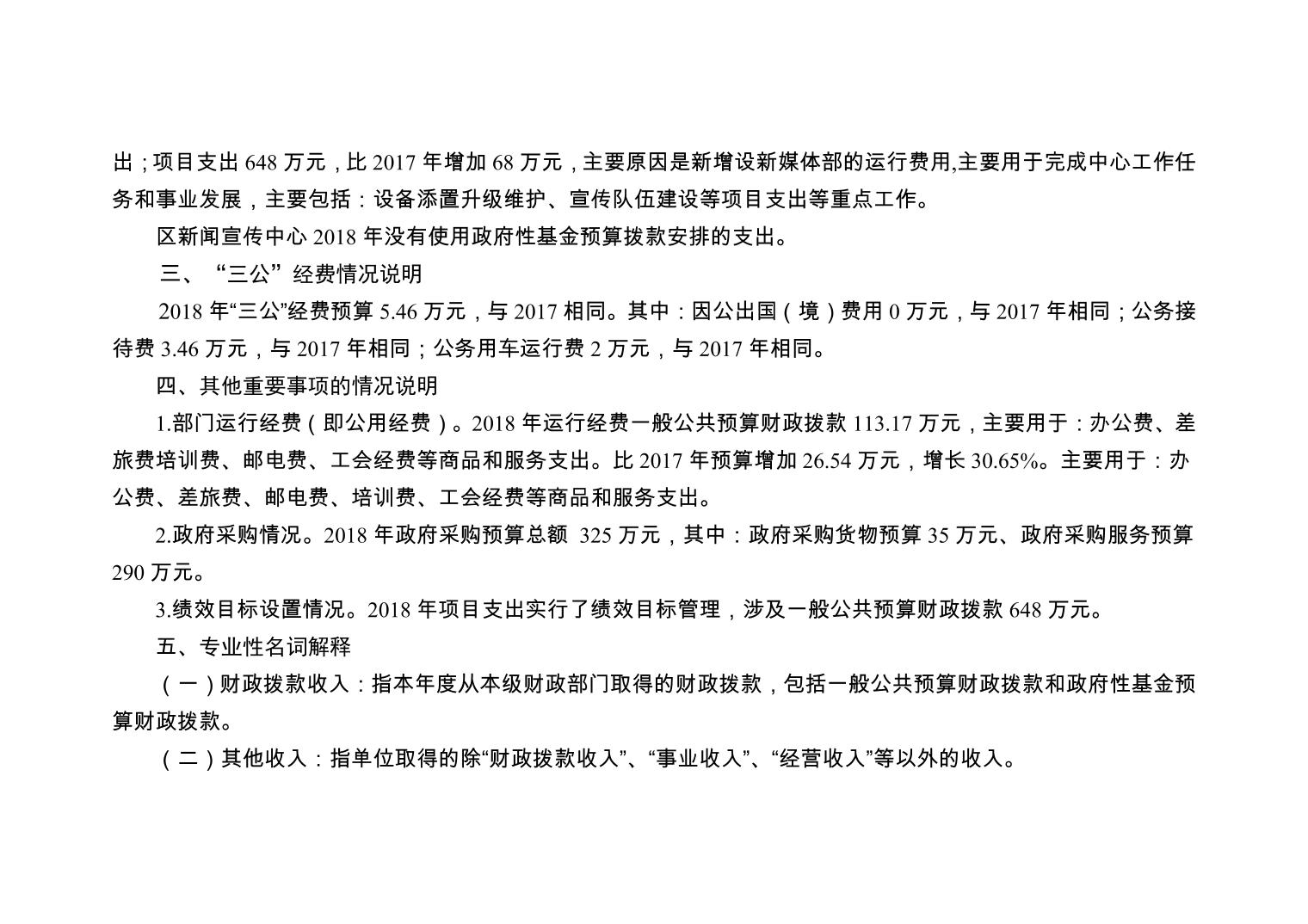 出；项目支出648万元，比2017年增加68万元，主要原因是新增设新媒体部的运行费用,主要用于完成中心工作任务和事业发展，主要包括：设备添置升级维护、宣传队伍建设等项目支出等重点工作。

区新闻宣传中心2018年没有使用政府性基金预算拨款安排的支出。

三、“三公”经费情况说明

2018年“三公”经费预算5.46万元，与2017相同。其中：因公出国（境）费用0万元，与2017年相同；公务接待费3.46万元，与2017年相同；公务用车运行费2万元，与2017年相同。

四、其他重要事项的情况说明

1.部门运行经费（即公用经费）。2018年运行经费一般公共预算财政拨款113.17万元，主要用于：办公费、差旅费培训费、邮电费、工会经费等商品和服务支出。比2017年预算增加26.54万元，增长30.65%。主要用于：办公费、差旅费、邮电费、培训费、工会经费等商品和服务支出。

2.政府采购情况。2018年政府采购预算总额 325万元，其中：政府采购货物预算35万元、政府采购服务预算290万元。

3.绩效目标设置情况。2018年项目支出实行了绩效目标管理，涉及一般公共预算财政拨款648万元。

五、专业性名词解释

（一）财政拨款收入：指本年度从本级财政部门取得的财政拨款，包括一般公共预算财政拨款和政府性基金预算财政拨款。

（二）其他收入：指单位取得的除“财政拨款收入”、“事业收入”、“经营收入”等以外的收入。